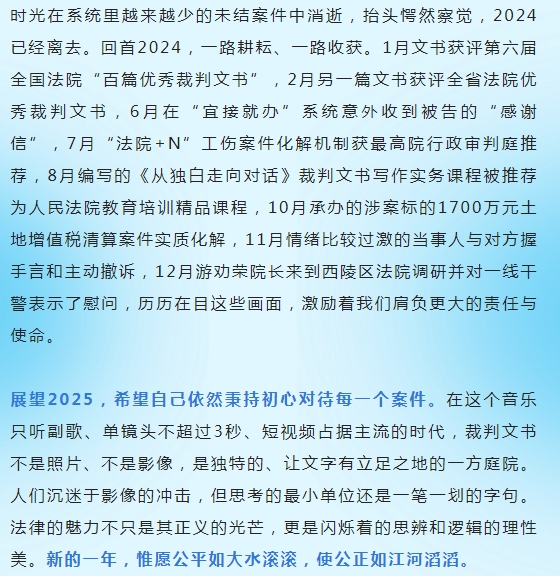 时光在系统里越来越少的未结案件中消逝，抬头愕然察觉，2024已经离去。回首2024，一路耕耘、一路收获。1月文书获评第六届全国法院“百篇优秀裁判文书”，2月另一篇文书获评全省法院优秀裁判文书，6月在“宜接就办”系统意外收到被告的“感谢信”，7月“法院+N”工伤案件化解机制获最高院行政审判庭推荐，8月编写的《从独白走向对话》裁判文书写作实务课程被推荐为人民法院教育培训精品课程，10月承办的涉案标的1700万元土地增值税清算案件实质化解，11月情绪比较过激的当事人与对方握手言和主动撤诉，12月游劝荣院长来到西陵区法院调研并对一线干警表示了慰问，历历在目这些画面，激励着我们肩负更大的责任与使命。

展望2025，希望自己依然秉持初心对待每一个案件。在这个音乐只听副歌、单镜头不超过3秒、短视频占据主流的时代，裁判文书不是照片、不是影像，是独特的、让文字有立足之地的一方庭院。人们沉迷于影像的冲击，但思考的最小单位还是一笔一划的字句。法律的魅力不只是其正义的光芒，更是闪烁着的思辨和逻辑的理性美。新的一年，惟愿公平如大水滚滚，使公正如江河滔滔。